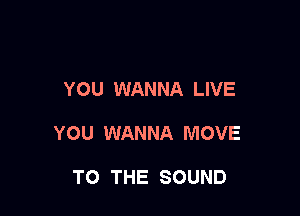 YOU WANNA LIVE

YOU WANNA MOVE

TO THE SOUND